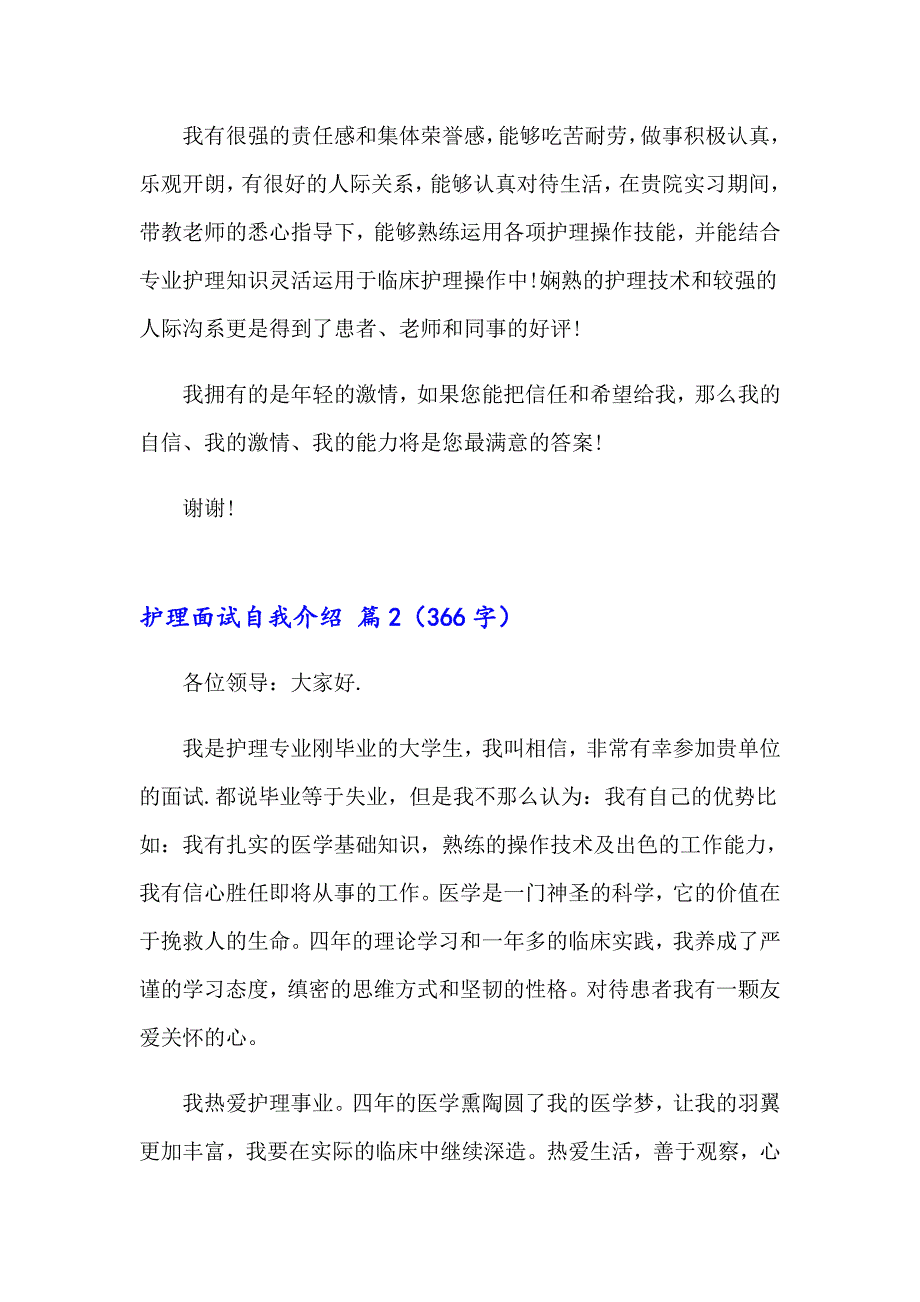 我有很强的责任感和集体荣誉感，能够吃苦耐劳，做事积极认真，乐观开朗，有很好的人际关系，能够认真对待生活，在贵院实习期间，带教老师的悉心指导下，能够熟练运用各项护理操作技能，并能结合专业护理知识灵活运用于临床护理操作中！娴熟的护理技术和较强的人际沟系更是得到了患者、老师和同事的好评！

我拥有的是年轻的激情，如果您能把信任和希望给我，那么我的自信、我的激情、我的能力将是您最满意的答案！

谢谢！

护理面试自我介绍 篇2（366字）

各位领导：大家好.

我是护理专业刚毕业的大学生，我叫相信，非常有幸参加贵单位的面试.都说毕业等于失业，但是我不那么认为：我有自己的优势比如：我有扎实的医学基础知识，熟练的操作技术及出色的工作能力，我有信心胜任即将从事的工作。医学是一门神圣的科学，它的价值在于挽救人的生命。四年的理论学习和一年多的临床实践，我养成了严谨的学习态度，缜密的思维方式和坚韧的性格。对待患者我有一颗友爱关怀的心。

我热爱护理事业。四年的医学熏陶圆了我的医学梦，让我的羽翼更加丰富，我要在实际的临床中继续深造。热爱生活，善于观察，心